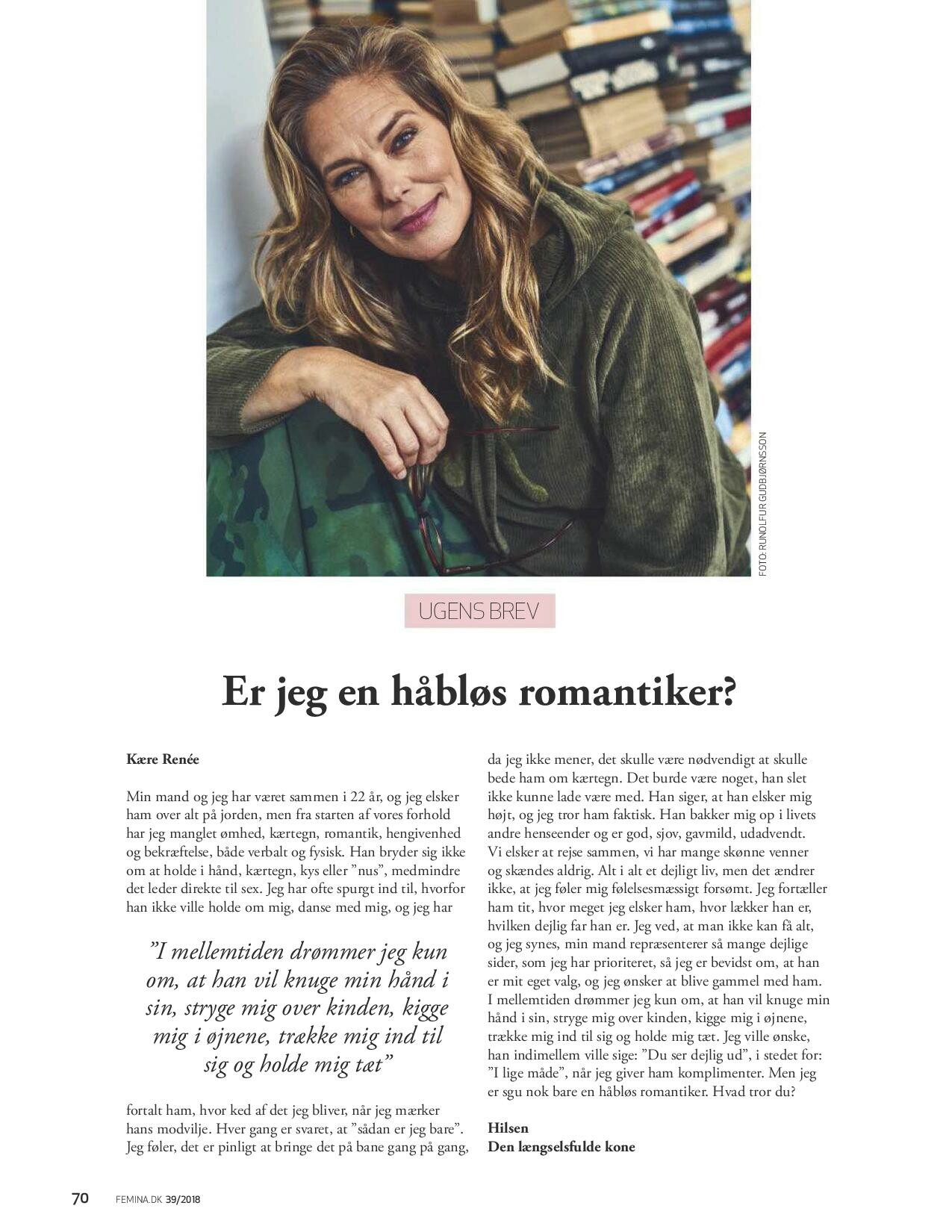 FOTO: RUNOLFUR GUDBJØRNSSON

UGENS BREV

Er jeg en håbløs romantiker?

Kære Renée

Min mand og jeg har været sammen i 22 år, og jeg elsker ham over alt på jorden, men fra starten af vores forhold har jeg manglet ømhed, kærtegn, romantik, hengivenhed og bekræftelse, både verbalt og fysisk. Han bryder sig ikke om at holde i hånd, kærtegn, kys eller ”nus”, medmindre det leder direkte til sex. Jeg har ofte spurgt ind til, hvorfor han ikke ville holde om mig, danse med mig, og jeg har

”I mellemtiden drømmer jeg kun om, at han vil knuge min hånd i sin, stryge mig over kinden, kigge mig i øjnene, trække mig ind til sig og holde mig tæt”

fortalt ham, hvor ked af det jeg bliver, når jeg mærker hans modvilje. Hver gang er svaret, at ”sådan er jeg bare”. Jeg føler, det er pinligt at bringe det på bane gang på gang, da jeg ikke mener, det skulle være nødvendigt at skulle bede ham om kærtegn. Det burde være noget, han slet ikke kunne lade være med. Han siger, at han elsker mig højt, og jeg tror ham faktisk. Han bakker mig op i livets andre henseender og er god, sjov, gavmild, udadvendt. Vi elsker at rejse sammen, vi har mange skønne venner og skændes aldrig. Alt i alt et dejligt liv, men det ændrer ikke, at jeg føler mig følelsesmæssigt forsømt. Jeg fortæller ham tit, hvor meget jeg elsker ham, hvor lækker han er, hvilken dejlig far han er. Jeg ved, at man ikke kan få alt, og jeg synes, min mand repræsenterer så mange dejlige sider, som jeg har prioriteret, så jeg er bevidst om, at han er mit eget valg, og jeg ønsker at blive gammel med ham. I mellemtiden drømmer jeg kun om, at han vil knuge min hånd i sin, stryge mig over kinden, kigge mig i øjnene, trække mig ind til sig og holde mig tæt. Jeg ville ønske, han indimellem ville sige: ”Du ser dejlig ud”, i stedet for: ”I lige måde”, når jeg giver ham komplimenter. Men jeg er sgu nok bare en håbløs romantiker. Hvad tror du?

Hilsen
Den længselsfulde kone

70 FEMINA.DK 39/2018